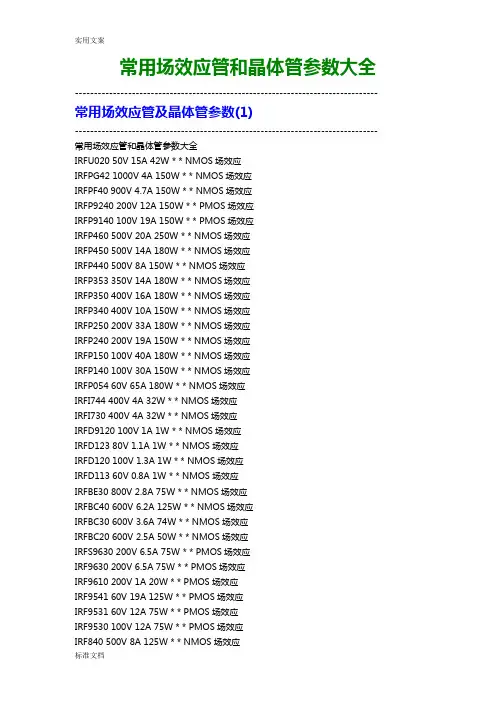 实用文案

常用场效应管和晶体管参数大全

--------------------------------------------------------------------------------

常用场效应管及晶体管参数(1)

--------------------------------------------------------------------------------

常用场效应管和晶体管参数大全
IRFU020 50V 15A 42W * * NMOS 场效应
IRFPG42 1000V 4A 150W * * NMOS 场效应
IRFPF40 900V 4.7A 150W * * NMOS 场效应
IRFP9240 200V 12A 150W * * PMOS 场效应
IRFP9140 100V 19A 150W * * PMOS 场效应
IRFP460 500V 20A 250W * * NMOS 场效应
IRFP450 500V 14A 180W * * NMOS 场效应
IRFP440 500V 8A 150W * * NMOS 场效应
IRFP353 350V 14A 180W * * NMOS 场效应
IRFP350 400V 16A 180W * * NMOS 场效应
IRFP340 400V 10A 150W * * NMOS 场效应
IRFP250 200V 33A 180W * * NMOS 场效应
IRFP240 200V 19A 150W * * NMOS 场效应
IRFP150 100V 40A 180W * * NMOS 场效应
IRFP140 100V 30A 150W * * NMOS 场效应
IRFP054 60V 65A 180W * * NMOS 场效应
IRFI744 400V 4A 32W * * NMOS 场效应
IRFI730 400V 4A 32W * * NMOS 场效应
IRFD9120 100V 1A 1W * * NMOS 场效应
IRFD123 80V 1.1A 1W * * NMOS 场效应
IRFD120 100V 1.3A 1W * * NMOS 场效应
IRFD113 60V 0.8A 1W * * NMOS 场效应
IRFBE30 800V 2.8A 75W * * NMOS 场效应
IRFBC40 600V 6.2A 125W * * NMOS 场效应
IRFBC30 600V 3.6A 74W * * NMOS 场效应
IRFBC20 600V 2.5A 50W * * NMOS 场效应
IRFS9630 200V 6.5A 75W * * PMOS 场效应
IRF9630 200V 6.5A 75W * * PMOS 场效应
IRF9610 200V 1A 20W * * PMOS 场效应
IRF9541 60V 19A 125W * * PMOS 场效应
IRF9531 60V 12A 75W * * PMOS 场效应
IRF9530 100V 12A 75W * * PMOS 场效应
IRF840 500V 8A 125W * * NMOS 场效应
标准文档